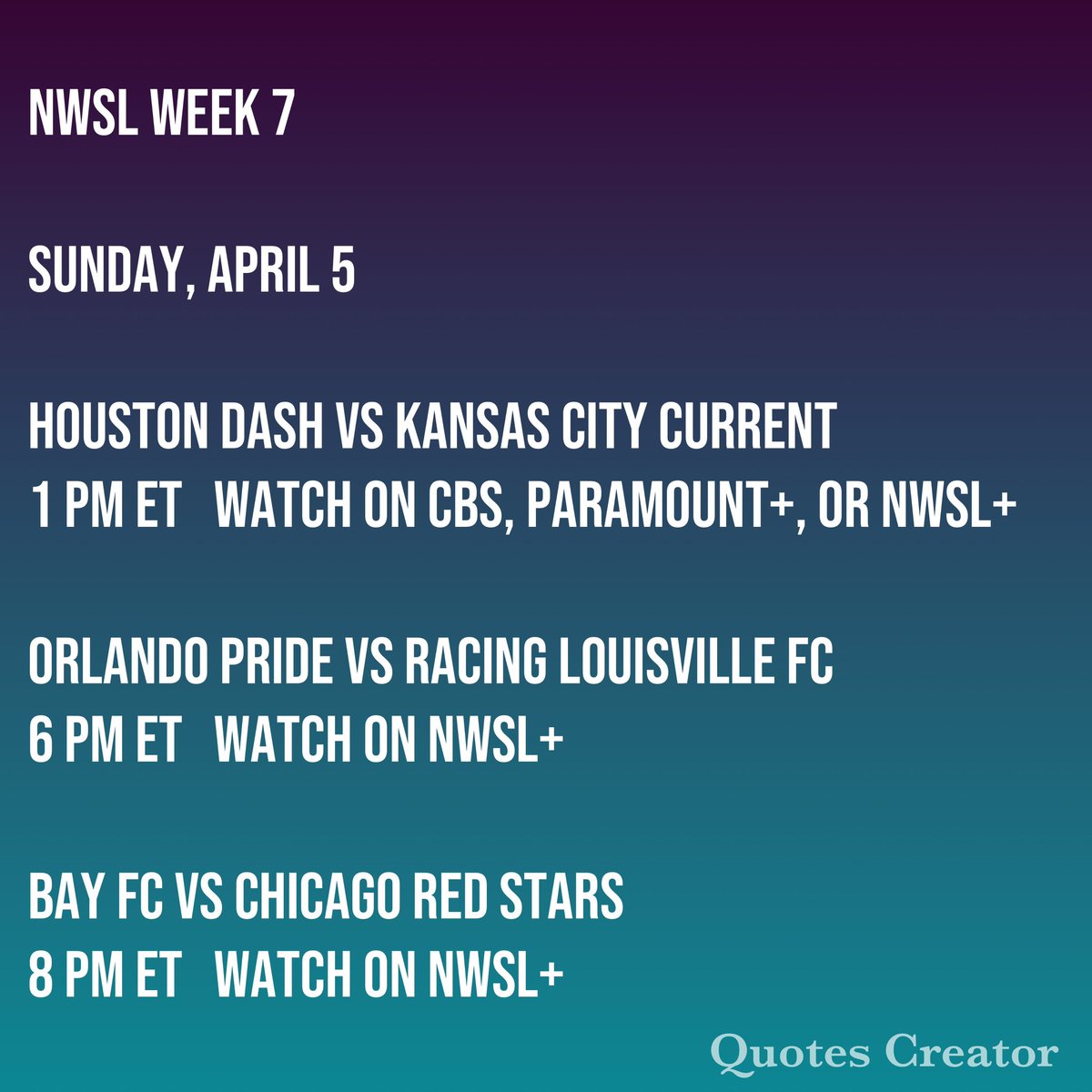 NWSL WEEK 7

SUNDAY, APRIL 5

HOUSTON DASH VS KANSAS CITY CURRENT
1 PM ET   WATCH ON CBS, PARAMOUNT+, OR NWSL+

ORLANDO PRIDE VS RACING LOUISVILLE FC
6 PM ET   WATCH ON NWSL+

BAY FC VS CHICAGO RED STARS
8 PM ET   WATCH ON NWSL+

Quotes Creator